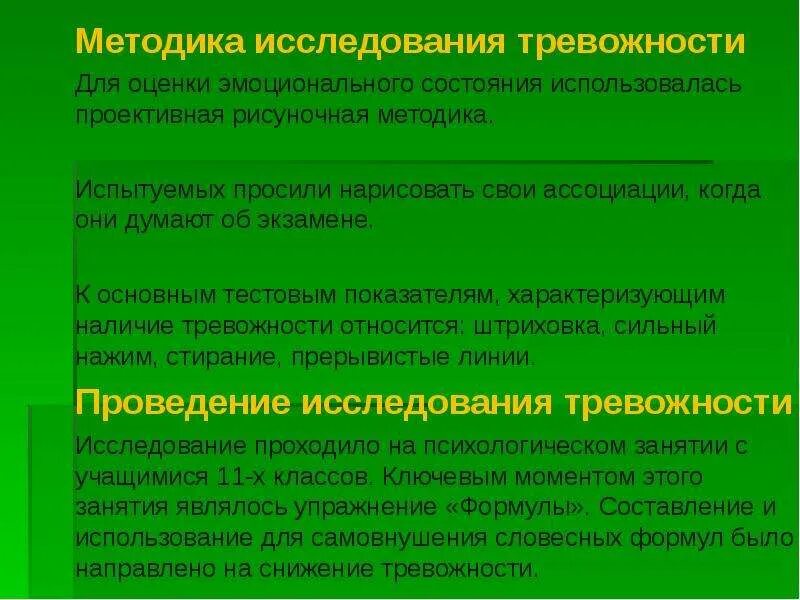 Методика исследования тревожности

Для оценки эмоционального состояния использовалась проективная рисуночная методика.

Испытуемых просили нарисовать свои ассоциации, когда они думают об экзамене.

К основным тестовым показателям, характеризующим наличие тревожности относится: штриховка, сильный нажим, стирание, прерывистые линии.

Проведение исследования тревожности

Исследование проходило на психологическом занятии с учащимися 11-х классов. Ключевым моментом этого занятия являлось упражнение «Формулы». Составление и использование для самовнушения словесных формул было направлено на снижение тревожности.